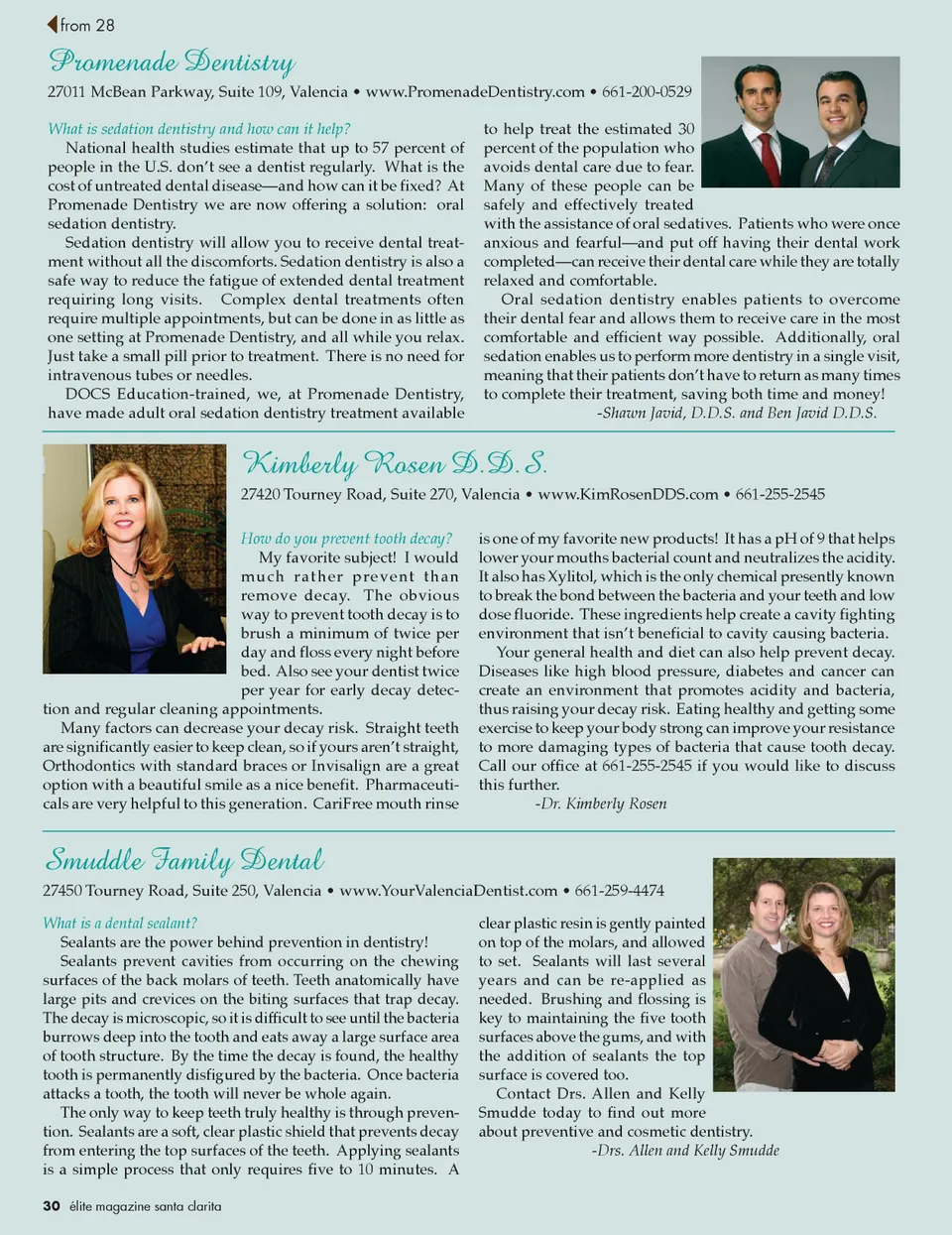 from 28

Promenade Dentistry

27011 McBean Parkway, Suite 109, Valencia • www.PromenadeDentistry.com • 661-200-0529

What is sedation dentistry and how can it help?

National health studies estimate that up to 57 percent of people in the U.S. don't see a dentist regularly. What is the cost of untreated dental disease—and how can it be fixed? At Promenade Dentistry we are now offering a solution: oral sedation dentistry.

Sedation dentistry will allow you to receive dental treatment without all the discomforts. Sedation dentistry is also a safe way to reduce the fatigue of extended dental treatment requiring long visits. Complex dental treatments often require multiple appointments, but can be done in as little as one setting at Promenade Dentistry, and all while you relax. Just take a small pill prior to treatment. There is no need for intravenous tubes or needles.

DOCS Education-trained, we, at Promenade Dentistry, have made adult oral sedation dentistry treatment available to help treat the estimated 30 percent of the population who avoids dental care due to fear. Many of these people can be safely and effectively treated with the assistance of oral sedatives. Patients who were once anxious and fearful—and put off having their dental work completed—can receive their dental care while they are totally relaxed and comfortable.

Oral sedation dentistry enables patients to overcome their dental fear and allows them to receive care in the most comfortable and efficient way possible. Additionally, oral sedation enables us to perform more dentistry in a single visit, meaning that their patients don't have to return as many times to complete their treatment, saving both time and money!

-Shawn Javid, D.D.S. and Ben Javid D.D.S.

Kimberly Rosen D.D.S.

27420 Tourney Road, Suite 270, Valencia • www.KimRosenDDS.com • 661-255-2545

How do you prevent tooth decay?

My favorite subject! I would much rather prevent than remove decay. The obvious way to prevent tooth decay is to brush a minimum of twice per day and floss every night before bed. Also see your dentist twice per year for early decay detection and regular cleaning appointments.

Many factors can decrease your decay risk. Straight teeth are significantly easier to keep clean, so if yours aren't straight, Orthodontics with standard braces or Invisalign are a great option with a beautiful smile as a nice benefit. Pharmaceuticals are very helpful to this generation. CariFree mouth rinse is one of my favorite new products! It has a pH of 9 that helps lower your mouths bacterial count and neutralizes the acidity. It also has Xylitol, which is the only chemical presently known to break the bond between the bacteria and your teeth and low dose fluoride. These ingredients help create a cavity fighting environment that isn't beneficial to cavity causing bacteria.

Your general health and diet can also help prevent decay. Diseases like high blood pressure, diabetes and cancer can create an environment that promotes acidity and bacteria, thus raising your decay risk. Eating healthy and getting some exercise to keep your body strong can improve your resistance to more damaging types of bacteria that cause tooth decay. Call our office at 661-255-2545 if you would like to discuss this further.

-Dr. Kimberly Rosen

Smuddle Family Dental

27450 Tourney Road, Suite 250, Valencia • www.YourValenciaDentist.com • 661-259-4474

What is a dental sealant?

Sealants are the power behind prevention in dentistry!

Sealants prevent cavities from occurring on the chewing surfaces of the back molars of teeth. Teeth anatomically have large pits and crevices on the biting surfaces that trap decay. The decay is microscopic, so it is difficult to see until the bacteria burrows deep into the tooth and eats away a large surface area of tooth structure. By the time the decay is found, the healthy tooth is permanently disfigured by the bacteria. Once bacteria attacks a tooth, the tooth will never be whole again.

The only way to keep teeth truly healthy is through prevention. Sealants are a soft, clear plastic shield that prevents decay from entering the top surfaces of the teeth. Applying sealants is a simple process that only requires five to 10 minutes. A clear plastic resin is gently painted on top of the molars, and allowed to set. Sealants will last several years and can be re-applied as needed. Brushing and flossing is key to maintaining the five tooth surfaces above the gums, and with the addition of sealants the top surface is covered too.

Contact Drs. Allen and Kelly Smudde today to find out more about preventive and cosmetic dentistry.

-Drs. Allen and Kelly Smudde

30 élite magazine santa clarita